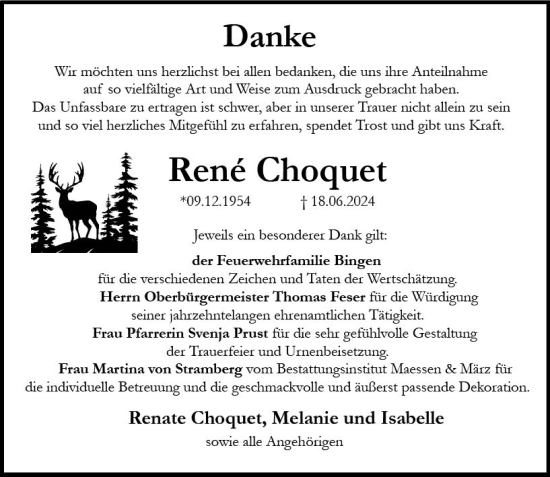 Danke

Wir möchten uns herzlichst bei allen bedanken, die uns ihre Anteilnahme auf so vielfältige Art und Weise zum Ausdruck gebracht haben.
Das Unfassbare zu ertragen ist schwer, aber in unserer Trauer nicht allein zu sein und so viel herzliches Mitgefühl zu erfahren, spendet Trost und gibt uns Kraft.

René Choquet

*09.12.1954 † 18.06.2024

Jeweils ein besonderer Dank gilt:

der Feuerwehrfamilie Bingen
für die verschiedenen Zeichen und Taten der Wertschätzung.
Herrn Oberbürgermeister Thomas Feser für die Würdigung seiner jahrzehntelangen ehrenamtlichen Tätigkeit.
Frau Pfarrerin Svenja Prust für die sehr gefühlvolle Gestaltung der Trauerfeier und Urnenbeisetzung.
Frau Martina von Stramberg vom Bestattungsinstitut Maessen & März für die individuelle Betreuung und die geschmackvolle und äußerst passende Dekoration.

Renate Choquet, Melanie und Isabelle
sowie alle Angehörigen